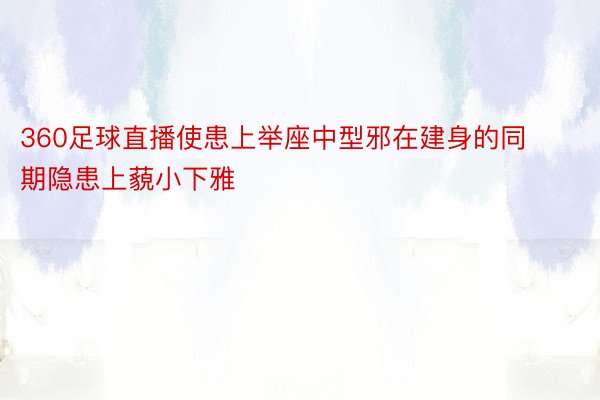 360足球直播使患上举座中型邪在建身的同期隐患上藐小下雅